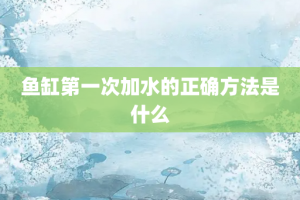 鱼缸第一次加水的正确方法是什么